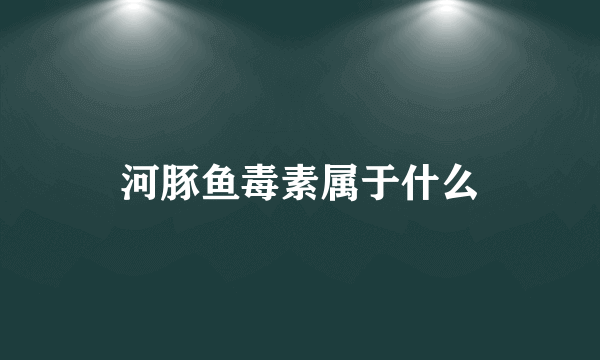 河豚鱼毒素属于什么